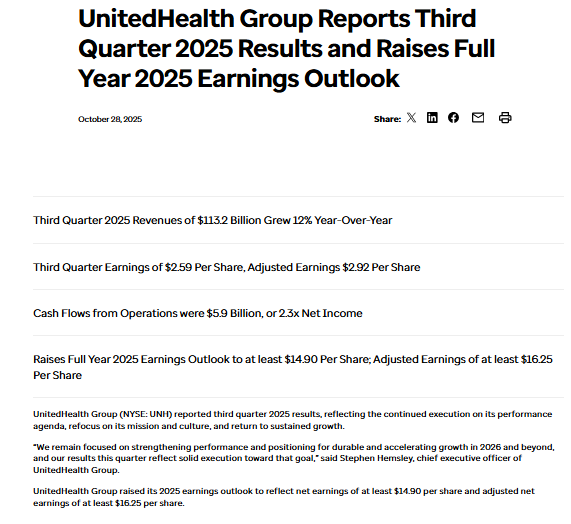 UnitedHealth Group Reports Third Quarter 2025 Results and Raises Full Year 2025 Earnings Outlook

October 28, 2025

Share:

Third Quarter 2025 Revenues of \$113.2 Billion Grew 12% Year-Over-Year

Third Quarter Earnings of \$2.59 Per Share, Adjusted Earnings \$2.92 Per Share

Cash Flows from Operations were \$5.9 Billion, or 2.3x Net Income

Raises Full Year 2025 Earnings Outlook to at least \$14.90 Per Share; Adjusted Earnings of at least \$16.25 Per Share

UnitedHealth Group (NYSE: UNH) reported third quarter 2025 results, reflecting the continued execution on its performance agenda, refocus on its mission and culture, and return to sustained growth.

"We remain focused on strengthening performance and positioning for durable and accelerating growth in 2026 and beyond, and our results this quarter reflect solid execution toward that goal," said Stephen Hemsley, chief executive officer of UnitedHealth Group.

UnitedHealth Group raised its 2025 earnings outlook to reflect net earnings of at least \$14.90 per share and adjusted net earnings of at least \$16.25 per share.